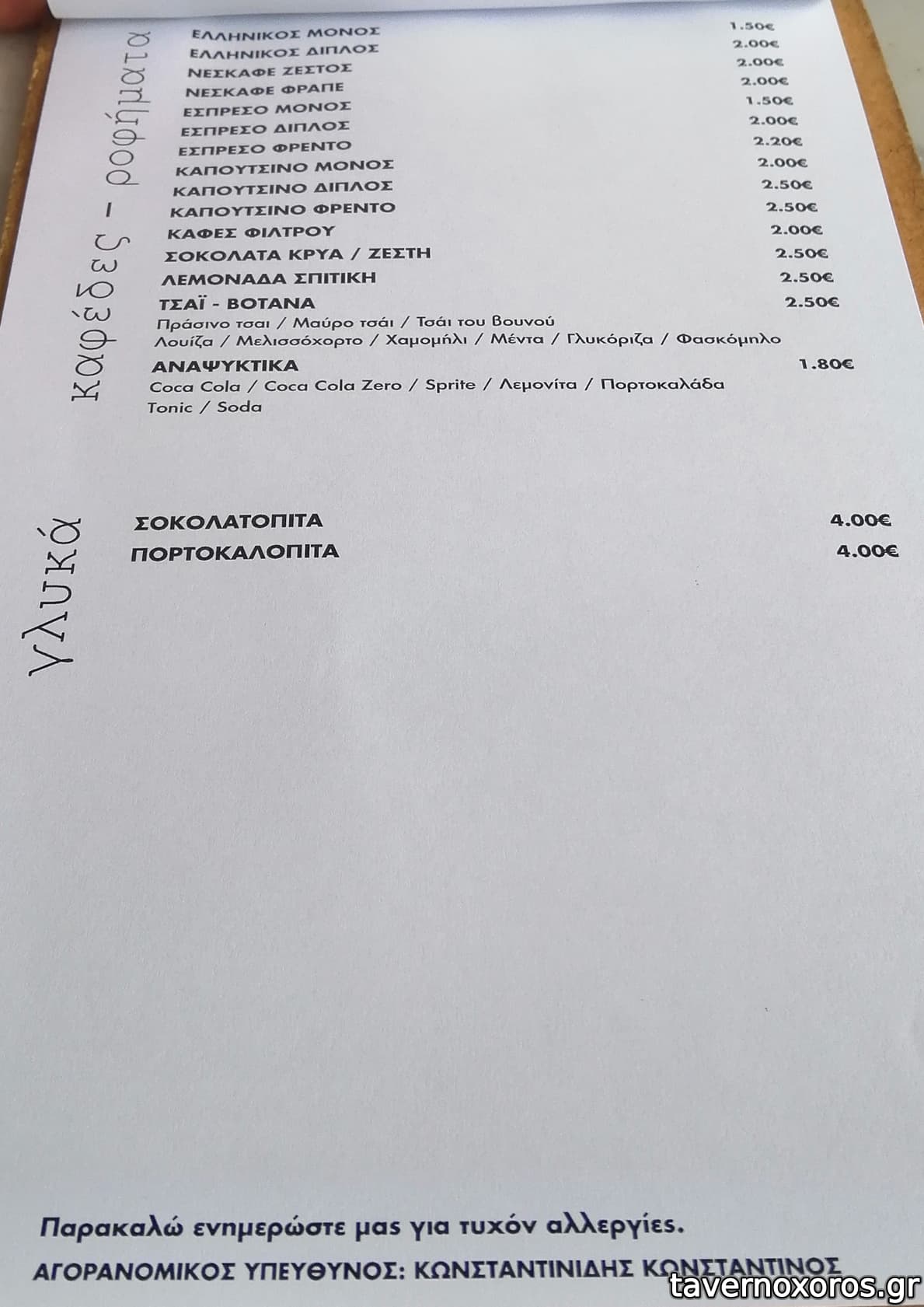 καφέδες - ροφήματα

ΕΛΛΗΝΙΚΟΣ ΜΟΝΟΣ 1.50€
ΕΛΛΗΝΙΚΟΣ ΔΙΠΛΟΣ 2.00€
ΝΕΣΚΑΦΕ ΖΕΣΤΟΣ 2.00€
ΝΕΣΚΑΦΕ ΦΡΑΠΕ 2.00€
ΕΣΠΡΕΣΟ ΜΟΝΟΣ 1.50€
ΕΣΠΡΕΣΟ ΔΙΠΛΟΣ 2.00€
ΕΣΠΡΕΣΟ ΦΡΕΝΤΟ 2.20€
ΚΑΠΟΥΤΣΙΝΟ ΜΟΝΟΣ 2.00€
ΚΑΠΟΥΤΣΙΝΟ ΔΙΠΛΟΣ 2.50€
ΚΑΠΟΥΤΣΙΝΟ ΦΡΕΝΤΟ 2.50€
ΚΑΦΕΣ ΦΙΛΤΡΟΥ 2.00€
ΣΟΚΟΛΑΤΑ ΚΡΥΑ / ΖΕΣΤΗ 2.50€
ΛΕΜΟΝΑΔΑ ΣΠΙΤΙΚΗ 2.50€
ΤΣΑΪ - ΒΟΤΑΝΑ 2.50€
Πράσινο τσαι / Μαύρο τσάι / Τσάι του βουνού
Λουίζα / Μελισσόχορτο / Χαμομήλι / Μέντα / Γλυκόριζα / Φασκόμηλο
ΑΝΑΨΥΚΤΙΚΑ 1.80€
Coca Cola / Coca Cola Zero / Sprite / Λεμονίτα / Πορτοκαλάδα
Tonic / Soda

γλυκά

ΣΟΚΟΛΑΤΟΠΙΤΑ 4.00€
ΠΟΡΤΟΚΑΛΟΠΙΤΑ 4.00€

Παρακαλώ ενημερώστε μας για τυχόν αλλεργίες.

ΑΓΟΡΑΝΟΜΙΚΟΣ ΥΠΕΥΘΥΝΟΣ: ΚΩΝΣΤΑΝΤΙΝΙΔΗΣ ΚΩΝΣΤΑΝΤΙΝΟΣ

tavernoxoros.gr